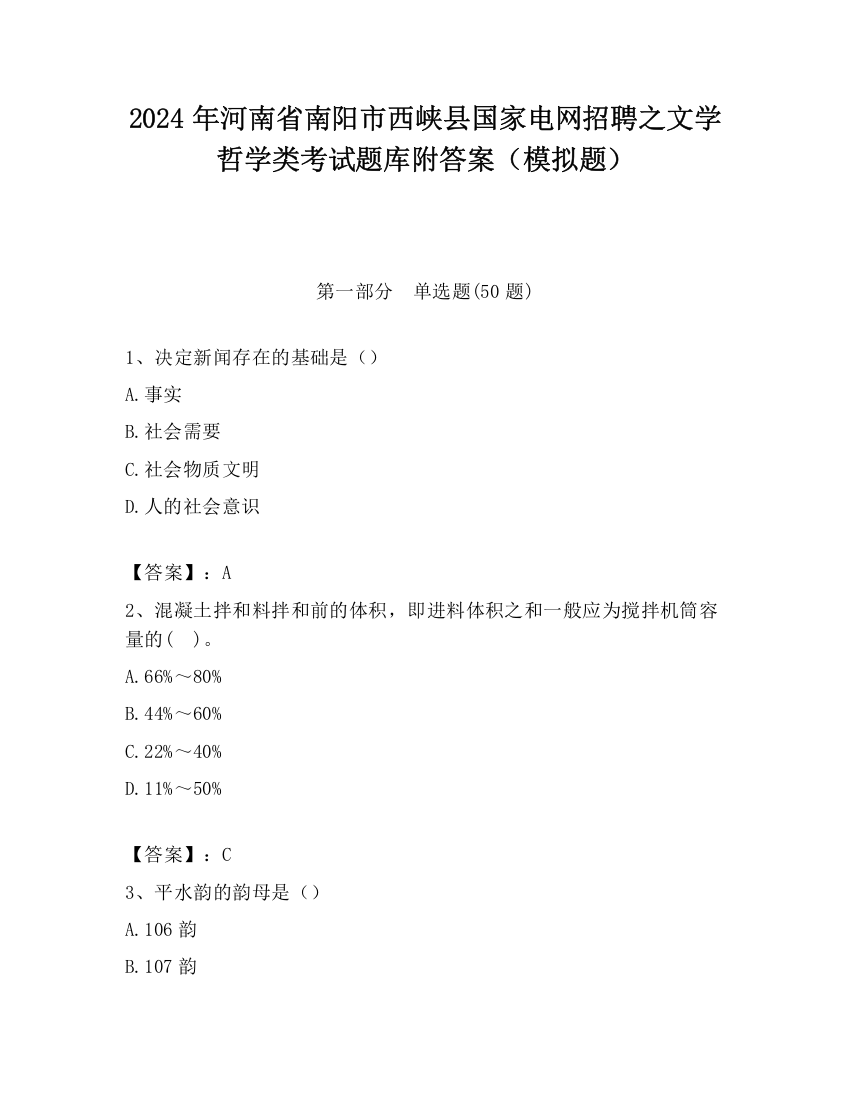 2024 年河南省南阳市西峡县国家电网招聘之文学哲学类考试题库附答案（模拟题）

第一部分　单选题(50 题)

1、决定新闻存在的基础是（）

A.事实

B.社会需要

C.社会物质文明

D.人的社会意识

【答案】：A

2、混凝土拌和料拌和前的体积，即进料体积之和一般应为搅拌机筒容量的(　)。

A.66%～80%

B.44%～60%

C.22%～40%

D.11%～50%

【答案】：C

3、平水韵的韵母是（）

A.106 韵

B.107 韵